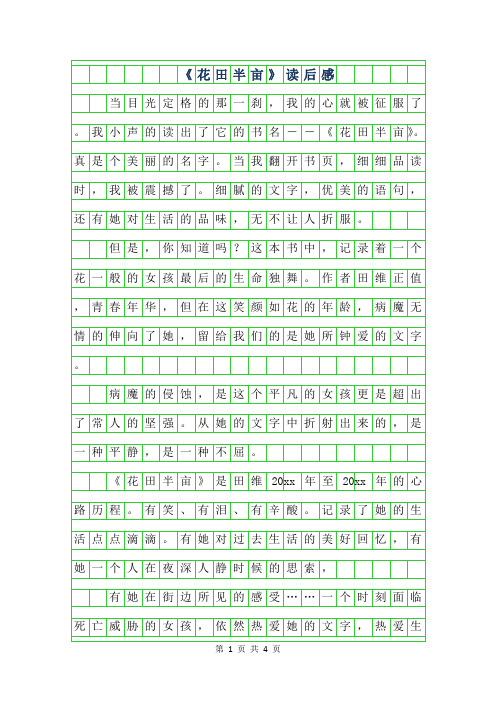 《花田半亩》读后感

当目光定格的那一刹，我的心就被征服了。我小声的读出了它的书名——《花田半亩》。真是个美丽的名字。当我翻开书页，细细品读时，我被震撼了。细腻的文字，优美的语句，还有她对生活的品味，无不让人折服。

但是，你知道吗？这本书中，记录着一个花一般的女孩最后的生命独舞。作者田维正值，青春年华，但在这笑颜如花的年龄，病魔无情的伸向了她，留给我们的是她所钟爱的文字。

病魔的侵蚀，是这个平凡的女孩更是超出了常人的坚强。从她的文字中折射出来的，是一种平静，是一种不屈。

《花田半亩》是田维20xx年至20xx年的心路历程。有笑、有泪、有辛酸。记录了她的生活点点滴滴。有她对过去生活的美好回忆，有她一个人在夜深人静时候的思索，

有她在街边所见的感受……一个时刻面临死亡威胁的女孩，依然热爱她的文字，热爱生

第 1 页 共 4 页